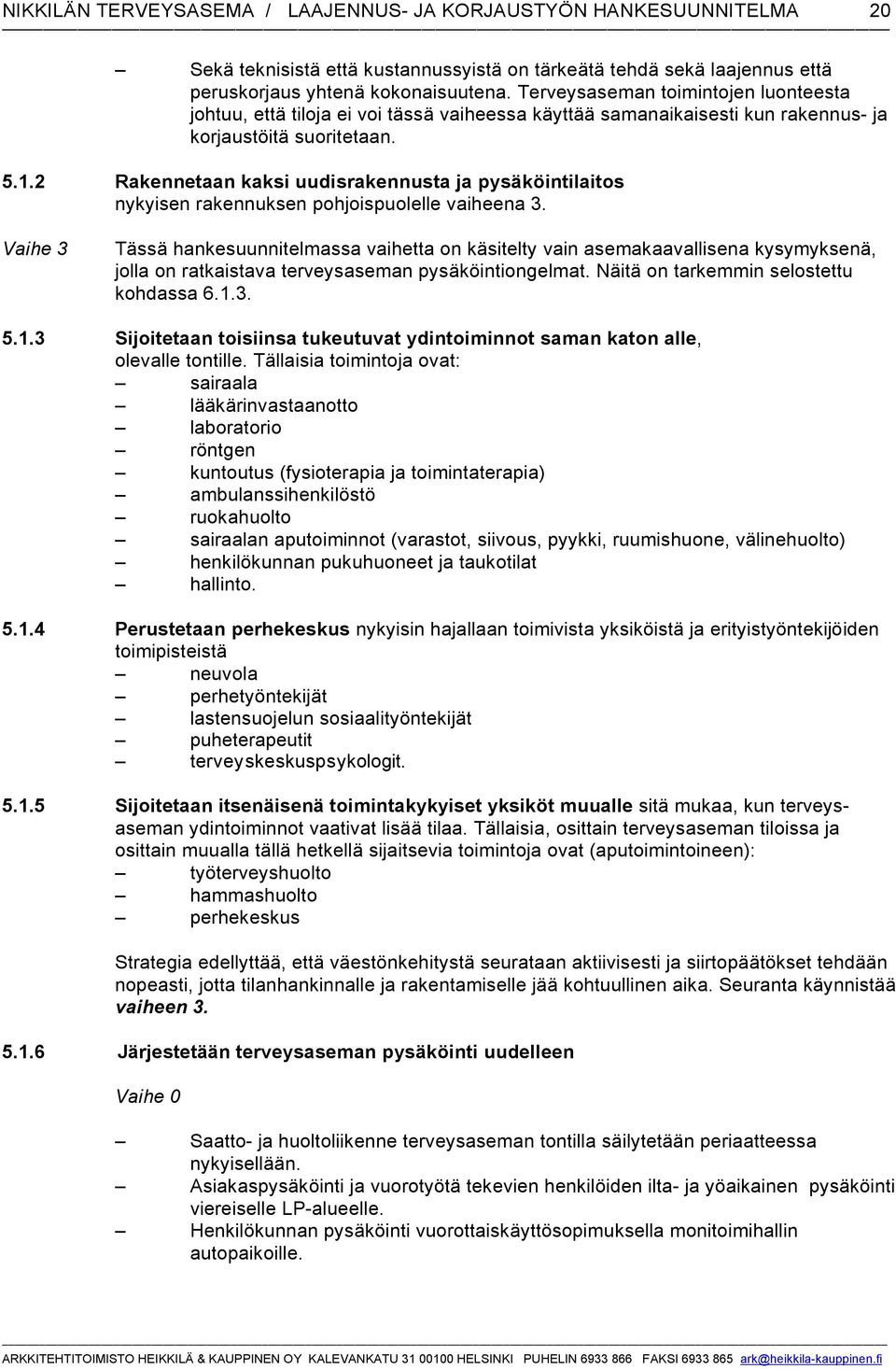 NIKKILÄN TERVEYSASEMA / LAAJENNUS- JA KORJAUSTYÖN HANKESUUNNITELMA 20

– Sekä teknisistä että kustannussyistä on tärkeätä tehdä sekä laajennus että peruskorjaus yhtenä kokonaisuutena. Terveysaseman toimintojen luonteesta johtuu, että tiloja ei voi tässä vaiheessa käyttää samanaikaisesti kun rakennus- ja korjaustöitä suoritetaan.

5.1.2 Rakennetaan kaksi uudisrakennusta ja pysäköintilaitos nykyisen rakennuksen pohjoispuolelle vaiheena 3.

Vaihe 3 Tässä hankesuunnitelmassa vaihetta on käsitelty vain asemakaavallisena kysymyksenä, jolla on ratkaistava terveysaseman pysäköintiongelmat. Näitä on tarkemmin selostettu kohdassa 6.1.3.

5.1.3 Sijoitetaan toisiinsa tukeutuvat ydintoiminnot saman katon alle, olevalle tontille. Tällaisia toimintoja ovat:
– sairaala
– lääkärinvastaanotto
– laboratorio
– röntgen
– kuntoutus (fysioterapia ja toimintaterapia)
– ambulanssihenkilöstö
– ruokahuolto
– sairaalan aputoiminnot (varastot, siivous, pyykki, ruumishuone, välinehuolto)
– henkilökunnan pukuhuoneet ja taukotilat
– hallinto.

5.1.4 Perustetaan perhekeskus nykyisin hajallaan toimivista yksiköistä ja erityistyöntekijöiden toimipisteistä
– neuvola
– perhetyöntekijät
– lastensuojelun sosiaalityöntekijät
– puheterapeutit
– terveyskeskuspsykologit.

5.1.5 Sijoitetaan itsenäisenä toimintakykyiset yksiköt muualle sitä mukaa, kun terveysaseman ydintoiminnot vaativat lisää tilaa. Tällaisia, osittain terveysaseman tiloissa ja osittain muualla tällä hetkellä sijaitsevia toimintoja ovat (aputoimintoineen):
– työterveyshuolto
– hammashuolto
– perhekeskus

Strategia edellyttää, että väestönkehitystä seurataan aktiivisesti ja siirtopäätökset tehdään nopeasti, jotta tilanhankinnalle ja rakentamiselle jää kohtuullinen aika. Seuranta käynnistää vaiheen 3.

5.1.6 Järjestetään terveysaseman pysäköinti uudelleen

Vaihe 0

– Saatto- ja huoltoliikenne terveysaseman tontilla säilytetään periaatteessa nykyisellään.
– Asiakaspysäköinti ja vuorotyötä tekevien henkilöiden ilta- ja yöaikainen pysäköinti viereiselle LP-alueelle.
– Henkilökunnan pysäköinti vuorottaiskäyttösopimuksella monitoimihallin autopaikoille.

ARKKITEHTITOIMISTO HEIKKILÄ & KAUPPINEN OY KALEVANKATU 31 00100 HELSINKI PUHELIN 6933 866 FAKSI 6933 865 ark@heikkila-kauppinen.fi